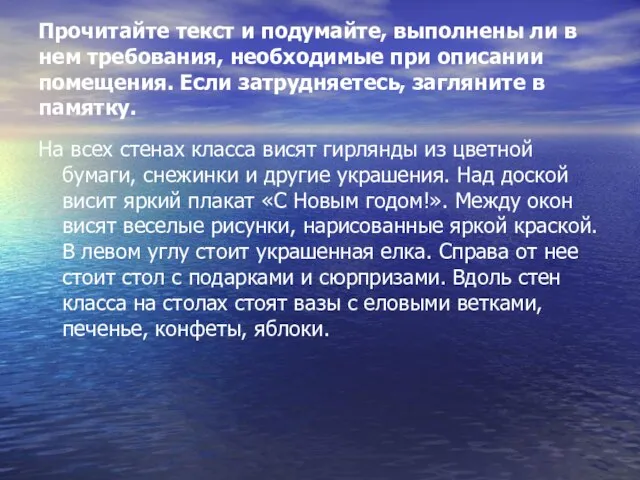 Прочитайте текст и подумайте, выполнены ли в нем требования, необходимые при описании помещения. Если затрудняетесь, загляните в памятку.

На всех стенах класса висят гирлянды из цветной бумаги, снежинки и другие украшения. Над доской висит яркий плакат «С Новым годом!». Между окон висят веселые рисунки, нарисованные яркой краской. В левом углу стоит украшенная елка. Справа от нее стоит стол с подарками и сюрпризами. Вдоль стен класса на столах стоят вазы с еловыми ветками, печенье, конфеты, яблоки.